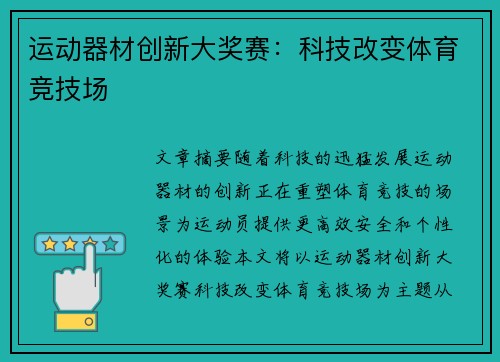 运动器材创新大奖赛：科技改变体育竞技场

文章摘要随着科技的迅猛发展运动器材的创新正在重塑体育竞技的场景为运动员提供更高效安全和个性化的体验本文将以运动器材创新大奖赛科技改变体育竞技场为主题从